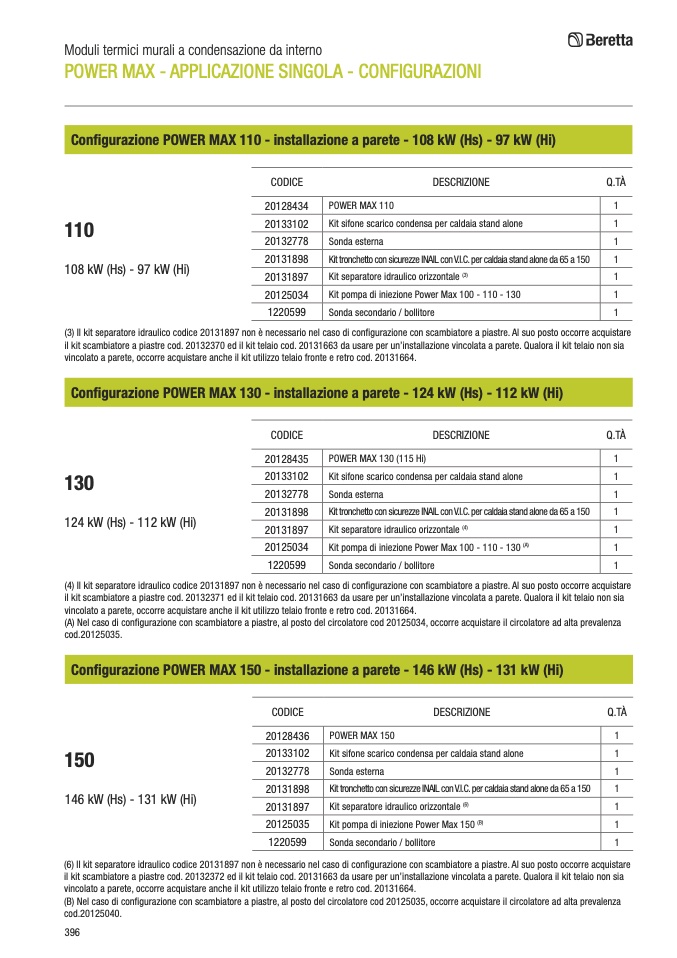 Moduli termici murali a condensazione da interno
Beretta
POWER MAX - APPLICAZIONE SINGOLA - CONFIGURAZIONI

Configurazione POWER MAX 110 - installazione a parete - 108 kW (Hs) - 97 kW (Hi)

110

108 kW (Hs) - 97 kW (Hi)

| CODICE | DESCRIZIONE | Q.TÀ |
|---|---|---|
| 20128434 | POWER MAX 110 | 1 |
| 20133102 | Kit sifone scarico condensa per caldaia stand alone | 1 |
| 20132778 | Sonda esterna | 1 |
| 20131898 | Kit tronchetto con sicurezze INAIL con V.I.C. per caldaia stand alone da 65 a 150 | 1 |
| 20131897 | Kit separatore idraulico orizzontale $^{(3)}$ | 1 |
| 20125034 | Kit pompa di iniezione Power Max 100 - 110 - 130 | 1 |
| 1220599 | Sonda secondario / bollitore | 1 |

(3) Il kit separatore idraulico codice 20131897 non è necessario nel caso di configurazione con scambiatore a piastre. Al suo posto occorre acquistare il kit scambiatore a piastre cod. 20132370 ed il kit telaio cod. 20131663 da usare per un'installazione vincolata a parete. Qualora il kit telaio non sia vincolato a parete, occorre acquistare anche il kit utilizzo telaio fronte e retro cod. 20131664.

Configurazione POWER MAX 130 - installazione a parete - 124 kW (Hs) - 112 kW (Hi)

130

124 kW (Hs) - 112 kW (Hi)

| CODICE | DESCRIZIONE | Q.TÀ |
|---|---|---|
| 20128435 | POWER MAX 130 (115 Hi) | 1 |
| 20133102 | Kit sifone scarico condensa per caldaia stand alone | 1 |
| 20132778 | Sonda esterna | 1 |
| 20131898 | Kit tronchetto con sicurezze INAIL con V.I.C. per caldaia stand alone da 65 a 150 | 1 |
| 20131897 | Kit separatore idraulico orizzontale $^{(4)}$ | 1 |
| 20125034 | Kit pompa di iniezione Power Max 100 - 110 - 130 $^{(A)}$ | 1 |
| 1220599 | Sonda secondario / bollitore | 1 |

(4) Il kit separatore idraulico codice 20131897 non è necessario nel caso di configurazione con scambiatore a piastre. Al suo posto occorre acquistare il kit scambiatore a piastre cod. 20132371 ed il kit telaio cod. 20131663 da usare per un'installazione vincolata a parete. Qualora il kit telaio non sia vincolato a parete, occorre acquistare anche il kit utilizzo telaio fronte e retro cod. 20131664.
(A) Nel caso di configurazione con scambiatore a piastre, al posto del circolatore cod 20125034, occorre acquistare il circolatore ad alta prevalenza cod.20125035.

Configurazione POWER MAX 150 - installazione a parete - 146 kW (Hs) - 131 kW (Hi)

150

146 kW (Hs) - 131 kW (Hi)

| CODICE | DESCRIZIONE | Q.TÀ |
|---|---|---|
| 20128436 | POWER MAX 150 | 1 |
| 20133102 | Kit sifone scarico condensa per caldaia stand alone | 1 |
| 20132778 | Sonda esterna | 1 |
| 20131898 | Kit tronchetto con sicurezze INAIL con V.I.C. per caldaia stand alone da 65 a 150 | 1 |
| 20131897 | Kit separatore idraulico orizzontale $^{(6)}$ | 1 |
| 20125035 | Kit pompa di iniezione Power Max 150 $^{(B)}$ | 1 |
| 1220599 | Sonda secondario / bollitore | 1 |

(6) Il kit separatore idraulico codice 20131897 non è necessario nel caso di configurazione con scambiatore a piastre. Al suo posto occorre acquistare il kit scambiatore a piastre cod. 20132372 ed il kit telaio cod. 20131663 da usare per un'installazione vincolata a parete. Qualora il kit telaio non sia vincolato a parete, occorre acquistare anche il kit utilizzo telaio fronte e retro cod. 20131664.
(B) Nel caso di configurazione con scambiatore a piastre, al posto del circolatore cod 20125035, occorre acquistare il circolatore ad alta prevalenza cod.20125040.

396